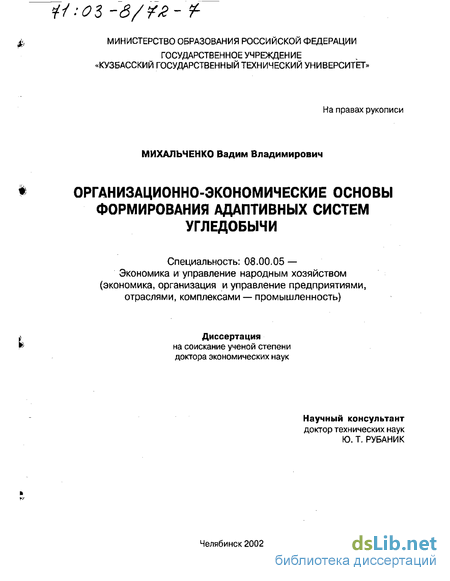 71:03-8/72-7

МИНИСТЕРСТВО ОБРАЗОВАНИЯ РОССИЙСКОЙ ФЕДЕРАЦИИ
ГОСУДАРСТВЕННОЕ УЧРЕЖДЕНИЕ
«КУЗБАССКИЙ ГОСУДАРСТВЕННЫЙ ТЕХНИЧЕСКИЙ УНИВЕРСИТЕТ»

На правах рукописи

МИХАЛЬЧЕНКО Вадим Владимирович

ОРГАНИЗАЦИОННО-ЭКОНОМИЧЕСКИЕ ОСНОВЫ ФОРМИРОВАНИЯ АДАПТИВНЫХ СИСТЕМ УГЛЕДОБЫЧИ

Специальность: 08.00.05 — Экономика и управление народным хозяйством (экономика, организация и управление предприятиями, отраслями, комплексами — промышленность)

Диссертация
на соискание ученой степени
доктора экономических наук

Научный консультант
доктор технических наук
Ю. Т. РУБАНИК

Челябинск 2002

dsLib.net
библиотека диссертаций